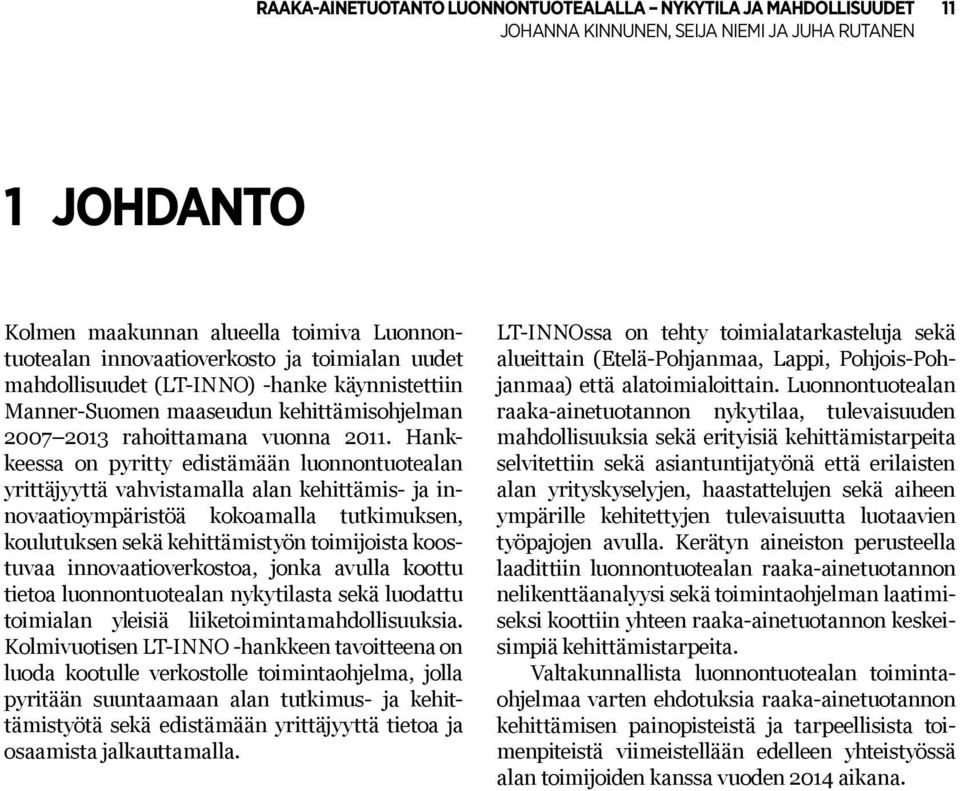 RAAKA-AINETUOTANTO LUONNONTUOTEALALLA – NYKYTILA JA MAHDOLLISUUDET 11
JOHANNA KINNUNEN, SEIJA NIEMI JA JUHA RUTANEN

1 JOHDANTO

Kolmen maakunnan alueella toimiva Luonnontuotealan innovaatioverkosto ja toimialan uudet mahdollisuudet (LT-INNO) -hanke käynnistettiin Manner-Suomen maaseudun kehittämisohjelman 2007–2013 rahoittamana vuonna 2011. Hankkeessa on pyritty edistämään luonnontuotealan yrittäjyyttä vahvistamalla alan kehittämis- ja innovaatioympäristöä kokoamalla tutkimuksen, koulutuksen sekä kehittämistyön toimijoista koostuvaa innovaatioverkostoa, jonka avulla koottu tietoa luonnontuotealan nykytilasta sekä luodattu toimialan yleisiä liiketoimintamahdollisuuksia. Kolmivuotisen LT-INNO -hankkeen tavoitteena on luoda kootulle verkostolle toimintaohjelma, jolla pyritään suuntaamaan alan tutkimus- ja kehittämistyötä sekä edistämään yrittäjyyttä tietoa ja osaamista jalkauttamalla.

LT-INNOssa on tehty toimialatarkasteluja sekä alueittain (Etelä-Pohjanmaa, Lappi, Pohjois-Pohjanmaa) että alatoimialoittain. Luonnontuotealan raaka-ainetuotannon nykytilaa, tulevaisuuden mahdollisuuksia sekä erityisiä kehittämistarpeita selvitettiin sekä asiantuntijatyönä että erilaisten alan yrityskyselyjen, haastattelujen sekä aiheen ympärille kehitettyjen tulevaisuutta luotaavien työpajojen avulla. Kerätyn aineiston perusteella laadittiin luonnontuotealan raaka-ainetuotannon nelikenttäanalyysi sekä toimintaohjelman laatimiseksi koottiin yhteen raaka-ainetuotannon keskeisimpiä kehittämistarpeita.

Valtakunnallista luonnontuotealan toimintaohjelmaa varten ehdotuksia raaka-ainetuotannon kehittämisen painopisteistä ja tarpeellisista toimenpiteistä viimeistellään edelleen yhteistyössä alan toimijoiden kanssa vuoden 2014 aikana.